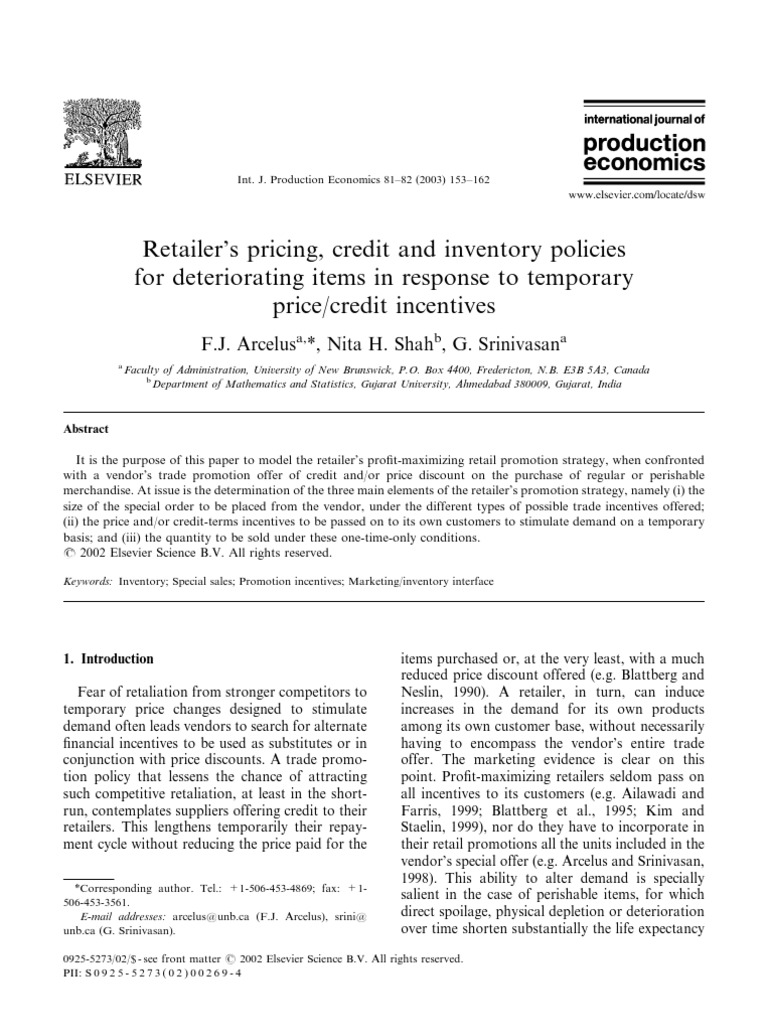 ELSEVIER

Int. J. Production Economics 81–82 (2003) 153–162

international journal of
production
economics

www.elsevier.com/locate/dsw

Retailer's pricing, credit and inventory policies for deteriorating items in response to temporary price/credit incentives

F.J. Arcelus$^{a,*}$, Nita H. Shah$^{b}$, G. Srinivasan$^{a}$

$^{a}$ Faculty of Administration, University of New Brunswick, P.O. Box 4400, Fredericton, N.B. E3B 5A3, Canada
$^{b}$ Department of Mathematics and Statistics, Gujarat University, Ahmedabad 380009, Gujarat, India

Abstract

It is the purpose of this paper to model the retailer's profit-maximizing retail promotion strategy, when confronted with a vendor's trade promotion offer of credit and/or price discount on the purchase of regular or perishable merchandise. At issue is the determination of the three main elements of the retailer's promotion strategy, namely (i) the size of the special order to be placed from the vendor, under the different types of possible trade incentives offered; (ii) the price and/or credit-terms incentives to be passed on to its own customers to stimulate demand on a temporary basis; and (iii) the quantity to be sold under these one-time-only conditions.
© 2002 Elsevier Science B.V. All rights reserved.

Keywords: Inventory; Special sales; Promotion incentives; Marketing/inventory interface

1. Introduction

Fear of retaliation from stronger competitors to temporary price changes designed to stimulate demand often leads vendors to search for alternate financial incentives to be used as substitutes or in conjunction with price discounts. A trade promotion policy that lessens the chance of attracting such competitive retaliation, at least in the short-run, contemplates suppliers offering credit to their retailers. This lengthens temporarily their repayment cycle without reducing the price paid for the

*Corresponding author. Tel.: +1-506-453-4869; fax: +1-506-453-3561.
E-mail addresses: arcelus@unb.ca (F.J. Arcelus), srini@unb.ca (G. Srinivasan).

items purchased or, at the very least, with a much reduced price discount offered (e.g. Blattberg and Neslin, 1990). A retailer, in turn, can induce increases in the demand for its own products among its own customer base, without necessarily having to encompass the vendor's entire trade offer. The marketing evidence is clear on this point. Profit-maximizing retailers seldom pass on all incentives to its customers (e.g. Ailawadi and Farris, 1999; Blattberg et al., 1995; Kim and Staelin, 1999), nor do they have to incorporate in their retail promotions all the units included in the vendor's special offer (e.g. Arcelus and Srinivasan, 1998). This ability to alter demand is specially salient in the case of perishable items, for which direct spoilage, physical depletion or deterioration over time shorten substantially the life expectancy

0925-5273/02/$ - see front matter © 2002 Elsevier Science B.V. All rights reserved.
PII: S0925-5273(02)00269-4